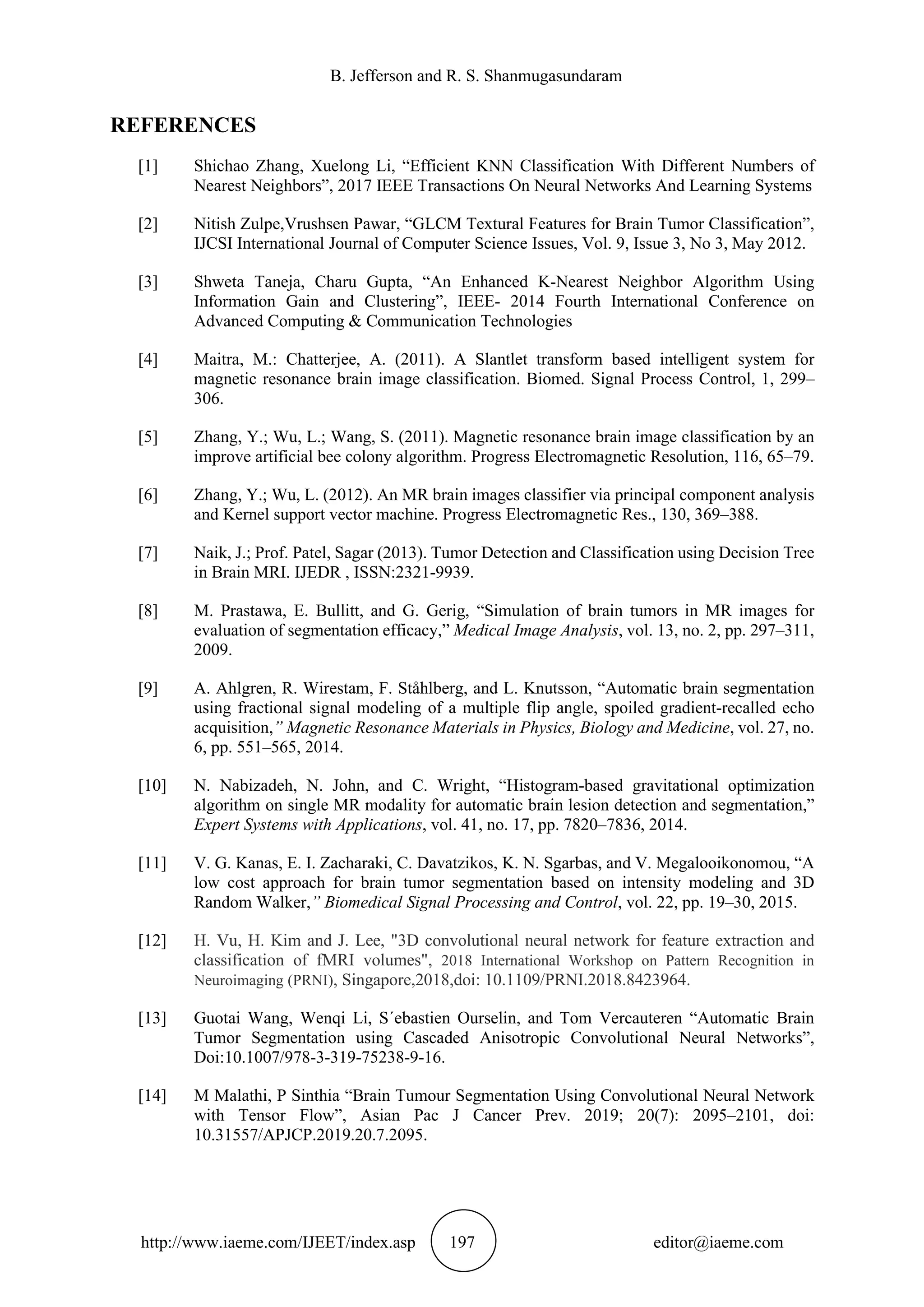 B. Jefferson and R. S. Shanmugasundaram

REFERENCES

[1] Shichao Zhang, Xuelong Li, “Efficient KNN Classification With Different Numbers of Nearest Neighbors”, 2017 IEEE Transactions On Neural Networks And Learning Systems

[2] Nitish Zulpe,Vrushsen Pawar, “GLCM Textural Features for Brain Tumor Classification”, IJCSI International Journal of Computer Science Issues, Vol. 9, Issue 3, No 3, May 2012.

[3] Shweta Taneja, Charu Gupta, “An Enhanced K-Nearest Neighbor Algorithm Using Information Gain and Clustering”, IEEE- 2014 Fourth International Conference on Advanced Computing & Communication Technologies

[4] Maitra, M.: Chatterjee, A. (2011). A Slantlet transform based intelligent system for magnetic resonance brain image classification. Biomed. Signal Process Control, 1, 299–306.

[5] Zhang, Y.; Wu, L.; Wang, S. (2011). Magnetic resonance brain image classification by an improve artificial bee colony algorithm. Progress Electromagnetic Resolution, 116, 65–79.

[6] Zhang, Y.; Wu, L. (2012). An MR brain images classifier via principal component analysis and Kernel support vector machine. Progress Electromagnetic Res., 130, 369–388.

[7] Naik, J.; Prof. Patel, Sagar (2013). Tumor Detection and Classification using Decision Tree in Brain MRI. IJEDR , ISSN:2321-9939.

[8] M. Prastawa, E. Bullitt, and G. Gerig, “Simulation of brain tumors in MR images for evaluation of segmentation efficacy,” Medical Image Analysis, vol. 13, no. 2, pp. 297–311, 2009.

[9] A. Ahlgren, R. Wirestam, F. Ståhlberg, and L. Knutsson, “Automatic brain segmentation using fractional signal modeling of a multiple flip angle, spoiled gradient-recalled echo acquisition,” Magnetic Resonance Materials in Physics, Biology and Medicine, vol. 27, no. 6, pp. 551–565, 2014.

[10] N. Nabizadeh, N. John, and C. Wright, “Histogram-based gravitational optimization algorithm on single MR modality for automatic brain lesion detection and segmentation,” Expert Systems with Applications, vol. 41, no. 17, pp. 7820–7836, 2014.

[11] V. G. Kanas, E. I. Zacharaki, C. Davatzikos, K. N. Sgarbas, and V. Megalooikonomou, “A low cost approach for brain tumor segmentation based on intensity modeling and 3D Random Walker,” Biomedical Signal Processing and Control, vol. 22, pp. 19–30, 2015.

[12] H. Vu, H. Kim and J. Lee, "3D convolutional neural network for feature extraction and classification of fMRI volumes", 2018 International Workshop on Pattern Recognition in Neuroimaging (PRNI), Singapore,2018,doi: 10.1109/PRNI.2018.8423964.

[13] Guotai Wang, Wenqi Li, S´ebastien Ourselin, and Tom Vercauteren “Automatic Brain Tumor Segmentation using Cascaded Anisotropic Convolutional Neural Networks”, Doi:10.1007/978-3-319-75238-9-16.

[14] M Malathi, P Sinthia “Brain Tumour Segmentation Using Convolutional Neural Network with Tensor Flow”, Asian Pac J Cancer Prev. 2019; 20(7): 2095–2101, doi: 10.31557/APJCP.2019.20.7.2095.

http://www.iaeme.com/IJEET/index.asp 197 editor@iaeme.com